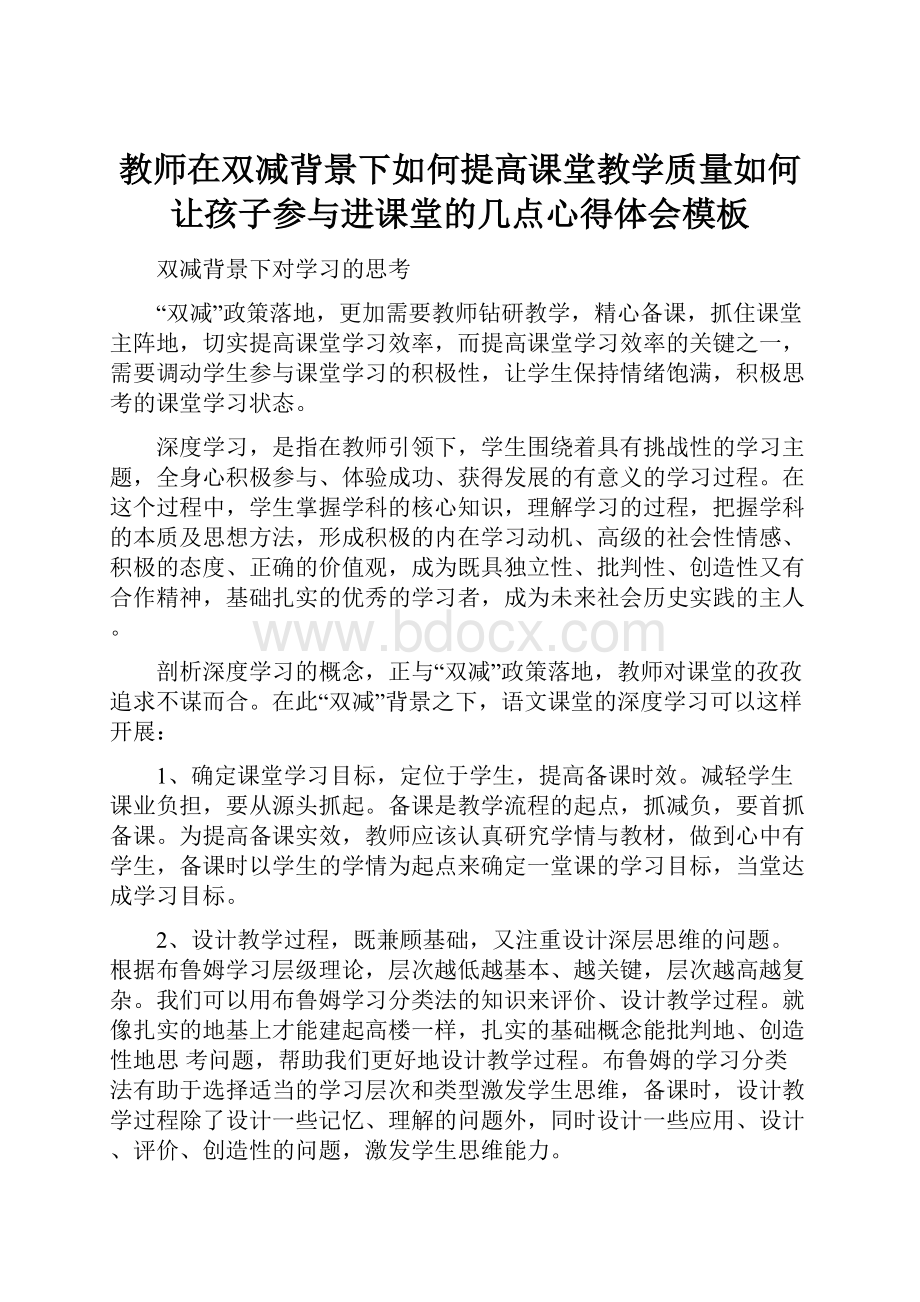 教师在双减背景下如何提高课堂教学质量如何让孩子参与进课堂的几点心得体会模板

双减背景下对学习的思考

“双减”政策落地，更加需要教师钻研教学，精心备课，抓住课堂主阵地，切实提高课堂学习效率，而提高课堂学习效率的关键之一，需要调动学生参与课堂学习的积极性，让学生保持情绪饱满，积极思考的课堂学习状态。

深度学习，是指在教师引领下，学生围绕着具有挑战性的学习主题，全身心积极参与、体验成功、获得发展的有意义的学习过程。在这个过程中，学生掌握学科的核心知识，理解学习的过程，把握学科的本质及思想方法，形成积极的内在学习动机、高级的社会性情感、积极的态度、正确的价值观，成为既具独立性、批判性、创造性又有合作精神，基础扎实的优秀的学习者，成为未来社会历史实践的主人。

www.bdocx.com

剖析深度学习的概念，正与“双减”政策落地，教师对课堂的孜孜追求不谋而合。在此“双减”背景之下，语文课堂的深度学习可以这样开展：

1、确定课堂学习目标，定位于学生，提高备课时效。减轻学生课业负担，要从源头抓起。备课是教学流程的起点，抓减负，要首抓备课。为提高备课实效，教师应该认真研究学情与教材，做到心中有学生，备课时以学生的学情为起点来确定一堂课的学习目标，当堂达成学习目标。

2、设计教学过程，既兼顾基础，又注重设计深层思维的问题。根据布鲁姆学习层级理论，层次越低越基本、越关键，层次越高越复杂。我们可以用布鲁姆学习分类法的知识来评价、设计教学过程。就像扎实的地基上才能建起高楼一样，扎实的基础概念能批判地、创造性地思 考问题，帮助我们更好地设计教学过程。布鲁姆的学习分类法有助于选择适当的学习层次和类型激发学生思维，备课时，设计教学过程除了设计一些记忆、理解的问题外，同时设计一些应用、设计、评价、创造性的问题，激发学生思维能力。